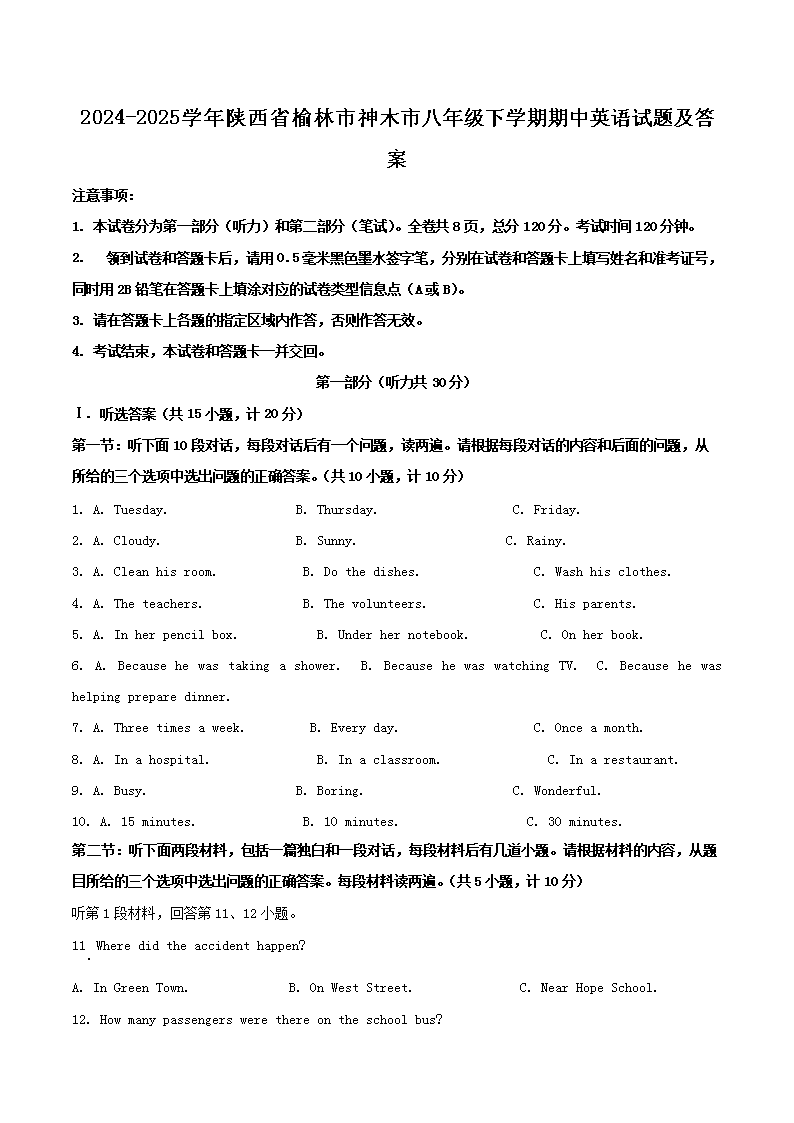 2024-2025学年陕西省榆林市神木市八年级下学期期中英语试题及答案

注意事项：

1. 本试卷分为第一部分（听力）和第二部分（笔试）。全卷共8页，总分120分。考试时间120分钟。

2. 领到试卷和答题卡后，请用0.5毫米黑色墨水签字笔，分别在试卷和答题卡上填写姓名和准考证号，同时用2B铅笔在答题卡上填涂对应的试卷类型信息点（A或B）。

3. 请在答题卡上各题的指定区域内作答，否则作答无效。

4. 考试结束，本试卷和答题卡一并交回。

第一部分（听力共30分）

Ⅰ. 听选答案（共15小题，计20分）

第一节：听下面10段对话，每段对话后有一个问题，读两遍。请根据每段对话的内容和后面的问题，从所给的三个选项中选出问题的正确答案。（共10小题，计10分）

1. A. Tuesday. B. Thursday. C. Friday.

2. A. Cloudy. B. Sunny. C. Rainy.

3. A. Clean his room. B. Do the dishes. C. Wash his clothes.

4. A. The teachers. B. The volunteers. C. His parents.

5. A. In her pencil box. B. Under her notebook. C. On her book.

6. A. Because he was taking a shower. B. Because he was watching TV. C. Because he was helping prepare dinner.

7. A. Three times a week. B. Every day. C. Once a month.

8. A. In a hospital. B. In a classroom. C. In a restaurant.

9. A. Busy. B. Boring. C. Wonderful.

10. A. 15 minutes. B. 10 minutes. C. 30 minutes.

第二节：听下面两段材料，包括一篇独白和一段对话，每段材料后有几道小题。请根据材料的内容，从题目所给的三个选项中选出问题的正确答案。每段材料读两遍。（共5小题，计10分）

听第1段材料，回答第11、12小题。

11. Where did the accident happen?

A. In Green Town. B. On West Street. C. Near Hope School.

12. How many passengers were there on the school bus?